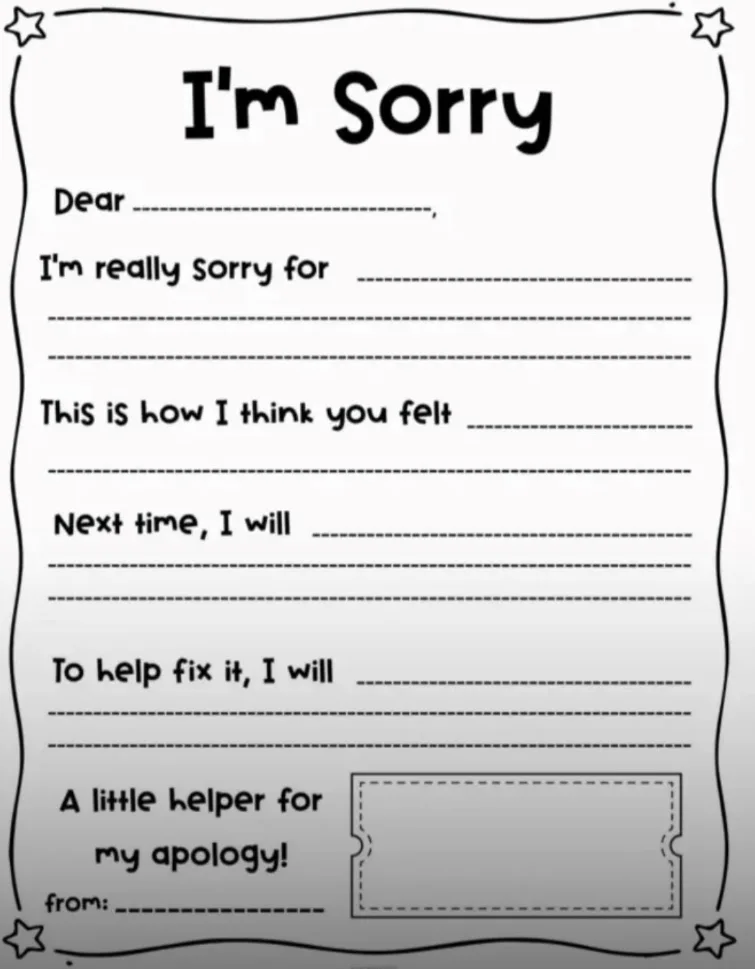 I'm Sorry

Dear ____,

I'm really sorry for ____
____
____

This is how I think you felt ____
____

Next time, I will ____
____
____

To help fix it, I will ____
____
____

A little helper for my apology!

from: ____